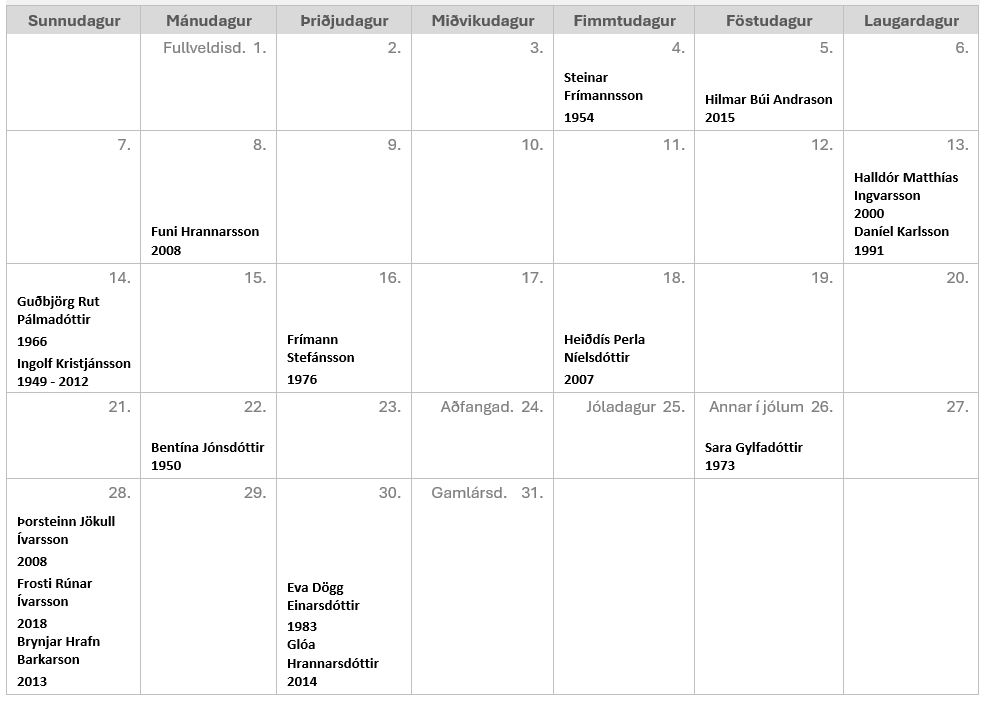 | Sunnudagur | Mánudagur | Þriðjudagur | Miðvikudagur | Fimmtudagur | Föstudagur | Laugardagur |
|---|---|---|---|---|---|---|
| | Fullveldisd. 1. | 2. | 3. | 4. Steinar Frímannsson 1954 | 5. Hilmar Búi Andrason 2015 | 6. |
| 7. | 8. Funi Hrannarsson 2008 | 9. | 10. | 11. | 12. | 13. Halldór Matthías Ingvarsson 2000 Daníel Karlsson 1991 |
| 14. Guðbjörg Rut Pálmadóttir 1966 Ingolf Kristjánsson 1949 - 2012 | 15. | 16. Frímann Stefánsson 1976 | 17. | 18. Heiðdís Perla Níelsdóttir 2007 | 19. | 20. |
| 21. | 22. Bentína Jónsdóttir 1950 | 23. | Aðfangad. 24. | Jóladagur 25. | Annar í jólum 26. Sara Gylfadóttir 1973 | 27. |
| 28. Þorsteinn Jökull Ívarsson 2008 Frosti Rúnar Ívarsson 2018 Brynjar Hrafn Barkarson 2013 | 29. | 30. Eva Dögg Einarsdóttir 1983 Glóa Hrannarsdóttir 2014 | Gamlársd. 31. | | | |